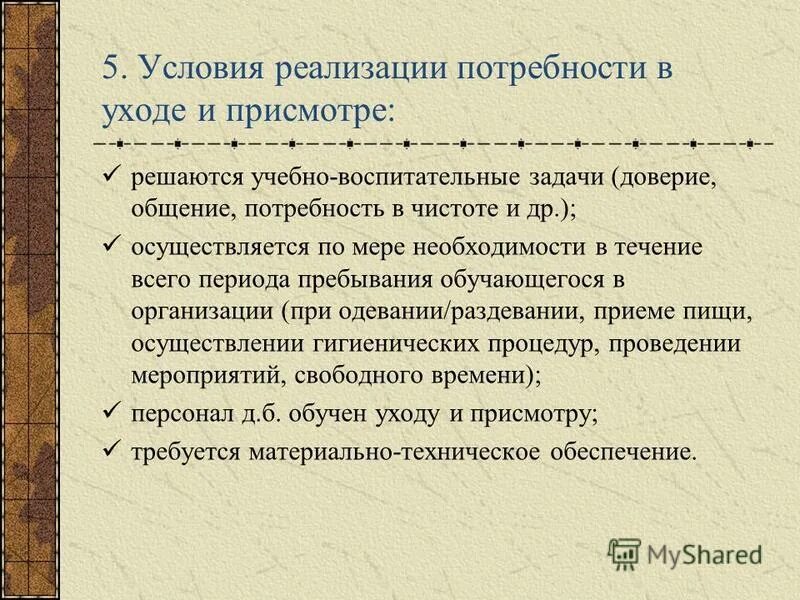 5. Условия реализации потребности в уходе и присмотре:

✓ решаются учебно-воспитательные задачи (доверие, общение, потребность в чистоте и др.);

✓ осуществляется по мере необходимости в течение всего периода пребывания обучающегося в организации (при одевании/раздевании, приеме пищи, осуществлении гигиенических процедур, проведении мероприятий, свободного времени);

✓ персонал д.б. обучен уходу и присмотру;

✓ требуется материально-техническое обеспечение.

MyShared